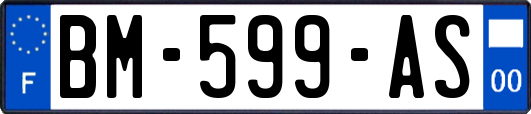 F
BM-599-AS
00